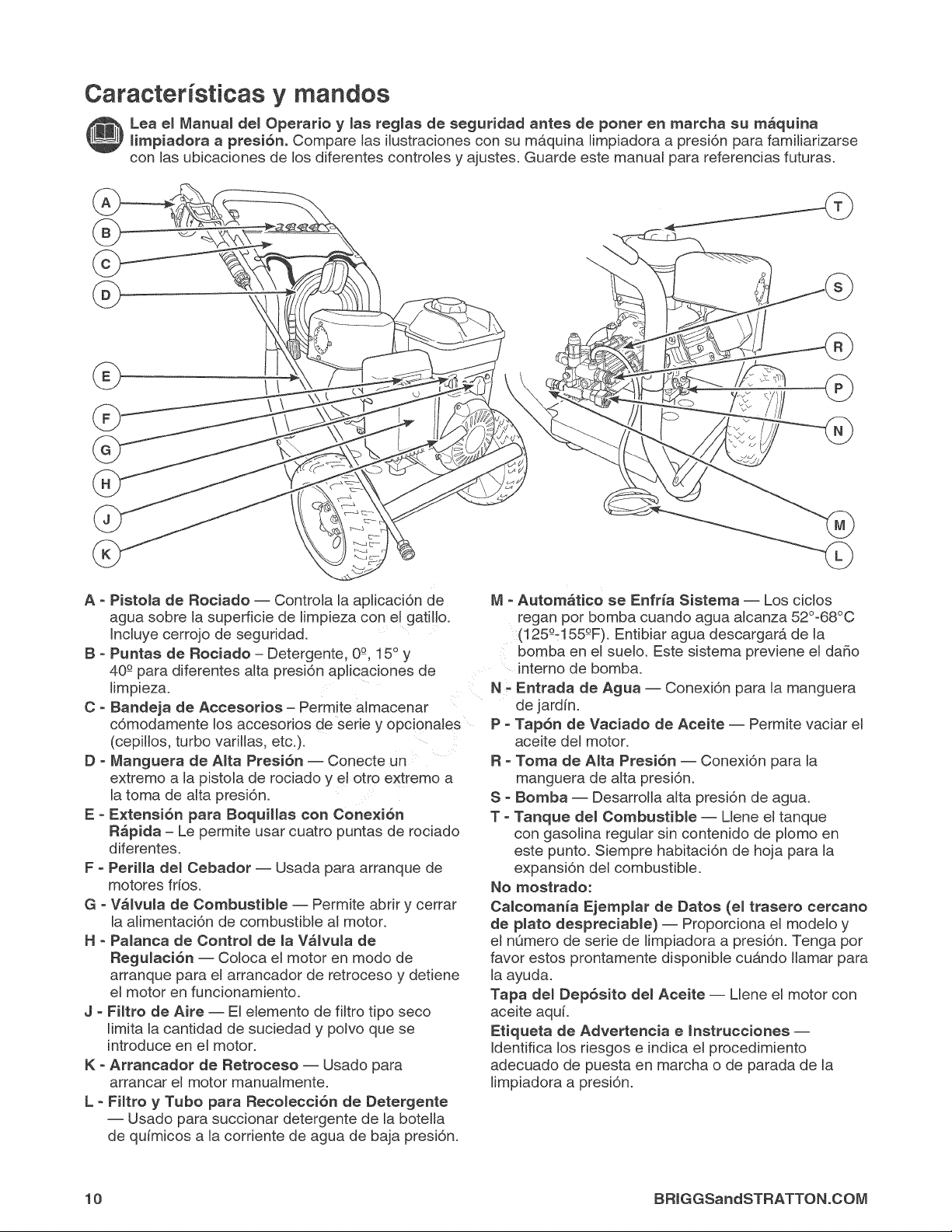 Características y mandos

Lea el Manual del Operario y las reglas de seguridad antes de poner en marcha su máquina limpiadora a presión. Compare las ilustraciones con su máquina limpiadora a presión para familiarizarse con las ubicaciones de los diferentes controles y ajustes. Guarde este manual para referencias futuras.

A
B
C
D
E
F
G
H
J
K
T
S
R
P
N
M
L

A - Pistola de Rociado — Controla la aplicación de agua sobre la superficie de limpieza con el gatillo. Incluye cerrojo de seguridad.
B - Puntas de Rociado - Detergente, 0º, 15° y 40º para diferentes alta presión aplicaciones de limpieza.
C - Bandeja de Accesorios - Permite almacenar cómodamente los accesorios de serie y opcionales (cepillos, turbo varillas, etc.).
D - Manguera de Alta Presión — Conecte un extremo a la pistola de rociado y el otro extremo a la toma de alta presión.
E - Extensión para Boquillas con Conexión Rápida - Le permite usar cuatro puntas de rociado diferentes.
F - Perilla del Cebador — Usada para arranque de motores fríos.
G - Válvula de Combustible — Permite abrir y cerrar la alimentación de combustible al motor.
H - Palanca de Control de la Válvula de Regulación — Coloca el motor en modo de arranque para el arrancador de retroceso y detiene el motor en funcionamiento.
J - Filtro de Aire — El elemento de filtro tipo seco limita la cantidad de suciedad y polvo que se introduce en el motor.
K - Arrancador de Retroceso — Usado para arrancar el motor manualmente.
L - Filtro y Tubo para Recolección de Detergente — Usado para succionar detergente de la botella de químicos a la corriente de agua de baja presión.

M - Automático se Enfría Sistema — Los ciclos regan por bomba cuando agua alcanza 52°-68°C (125º-155ºF). Entibiar agua descargará de la bomba en el suelo. Este sistema previene el daño interno de bomba.
N - Entrada de Agua — Conexión para la manguera de jardín.
P - Tapón de Vaciado de Aceite — Permite vaciar el aceite del motor.
R - Toma de Alta Presión — Conexión para la manguera de alta presión.
S - Bomba — Desarrolla alta presión de agua.
T - Tanque del Combustible — Llene el tanque con gasolina regular sin contenido de plomo en este punto. Siempre habitación de hoja para la expansión del combustible.
No mostrado:
Calcomanía Ejemplar de Datos (el trasero cercano de plato despreciable) — Proporciona el modelo y el número de serie de limpiadora a presión. Tenga por favor estos prontamente disponible cuándo llamar para la ayuda.
Tapa del Depósito del Aceite — Llene el motor con aceite aquí.
Etiqueta de Advertencia e Instrucciones — Identifica los riesgos e indica el procedimiento adecuado de puesta en marcha o de parada de la limpiadora a presión.

10 BRIGGSandSTRATTON.COM